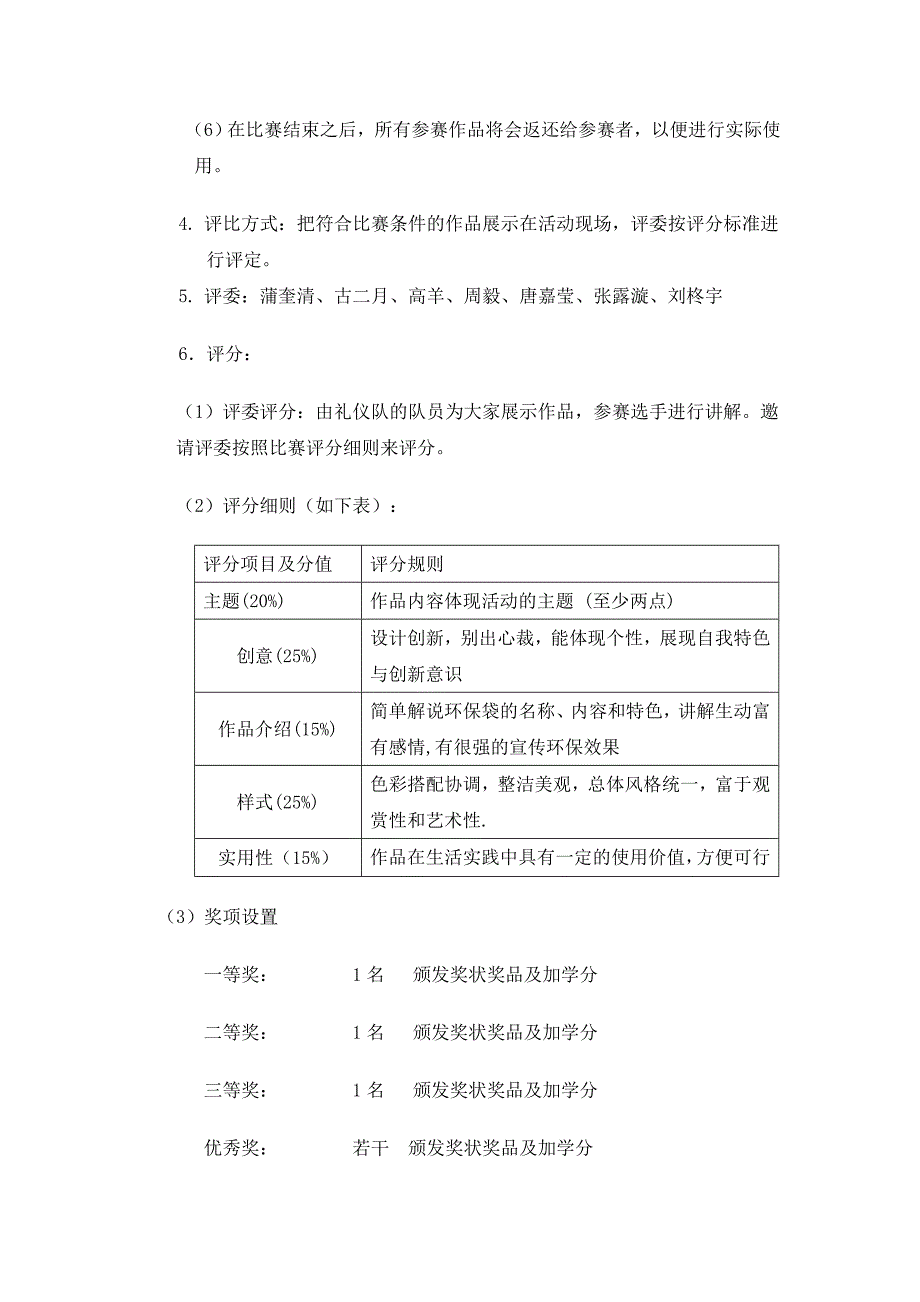 （6）在比赛结束之后，所有参赛作品将会返还给参赛者，以便进行实际使用。

4. 评比方式：把符合比赛条件的作品展示在活动现场，评委按评分标准进行评定。

5. 评委：蒲奎清、古二月、高羊、周毅、唐嘉莹、张露漩、刘柊宇

6．评分：

（1）评委评分：由礼仪队的队员为大家展示作品，参赛选手进行讲解。邀请评委按照比赛评分细则来评分。

（2）评分细则（如下表）：

| 评分项目及分值 | 评分规则 |
|---|---|
| 主题(20%) | 作品内容体现活动的主题 (至少两点) |
| 创意(25%) | 设计创新，别出心裁，能体现个性，展现自我特色与创新意识 |
| 作品介绍(15%) | 简单解说环保袋的名称、内容和特色，讲解生动富有感情,有很强的宣传环保效果 |
| 样式(25%) | 色彩搭配协调，整洁美观，总体风格统一，富于观赏性和艺术性. |
| 实用性（15%） | 作品在生活实践中具有一定的使用价值,方便可行 |

（3）奖项设置

一等奖： 1 名 颁发奖状奖品及加学分

二等奖： 1 名 颁发奖状奖品及加学分

三等奖： 1 名 颁发奖状奖品及加学分

优秀奖： 若干 颁发奖状奖品及加学分